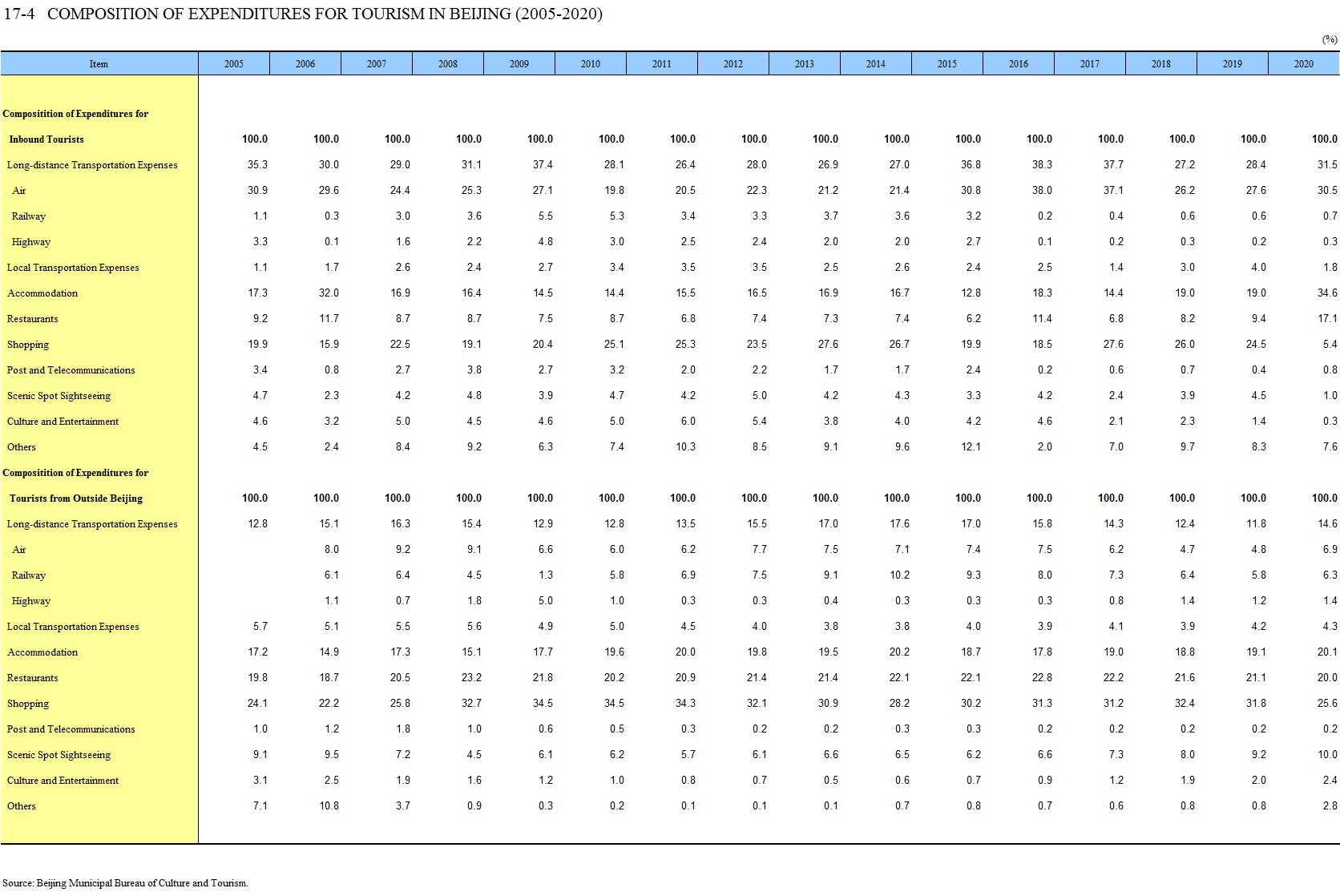 17-4 COMPOSITION OF EXPENDITURES FOR TOURISM IN BEIJING (2005-2020)

(%)

| Item | 2005 | 2006 | 2007 | 2008 | 2009 | 2010 | 2011 | 2012 | 2013 | 2014 | 2015 | 2016 | 2017 | 2018 | 2019 | 2020 |
|---|---|---|---|---|---|---|---|---|---|---|---|---|---|---|---|---|
| Compositition of Expenditures for | | | | | | | | | | | | | | | | |
| Inbound Tourists | 100.0 | 100.0 | 100.0 | 100.0 | 100.0 | 100.0 | 100.0 | 100.0 | 100.0 | 100.0 | 100.0 | 100.0 | 100.0 | 100.0 | 100.0 | 100.0 |
| Long-distance Transportation Expenses | 35.3 | 30.0 | 29.0 | 31.1 | 37.4 | 28.1 | 26.4 | 28.0 | 26.9 | 27.0 | 36.8 | 38.3 | 37.7 | 27.2 | 28.4 | 31.5 |
| Air | 30.9 | 29.6 | 24.4 | 25.3 | 27.1 | 19.8 | 20.5 | 22.3 | 21.2 | 21.4 | 30.8 | 38.0 | 37.1 | 26.2 | 27.6 | 30.5 |
| Railway | 1.1 | 0.3 | 3.0 | 3.6 | 5.5 | 5.3 | 3.4 | 3.3 | 3.7 | 3.6 | 3.2 | 0.2 | 0.4 | 0.6 | 0.6 | 0.7 |
| Highway | 3.3 | 0.1 | 1.6 | 2.2 | 4.8 | 3.0 | 2.5 | 2.4 | 2.0 | 2.0 | 2.7 | 0.1 | 0.2 | 0.3 | 0.2 | 0.3 |
| Local Transportation Expenses | 1.1 | 1.7 | 2.6 | 2.4 | 2.7 | 3.4 | 3.5 | 3.5 | 2.5 | 2.6 | 2.4 | 2.5 | 1.4 | 3.0 | 4.0 | 1.8 |
| Accommodation | 17.3 | 32.0 | 16.9 | 16.4 | 14.5 | 14.4 | 15.5 | 16.5 | 16.9 | 16.7 | 12.8 | 18.3 | 14.4 | 19.0 | 19.0 | 34.6 |
| Restaurants | 9.2 | 11.7 | 8.7 | 8.7 | 7.5 | 8.7 | 6.8 | 7.4 | 7.3 | 7.4 | 6.2 | 11.4 | 6.8 | 8.2 | 9.4 | 17.1 |
| Shopping | 19.9 | 15.9 | 22.5 | 19.1 | 20.4 | 25.1 | 25.3 | 23.5 | 27.6 | 26.7 | 19.9 | 18.5 | 27.6 | 26.0 | 24.5 | 5.4 |
| Post and Telecommunications | 3.4 | 0.8 | 2.7 | 3.8 | 2.7 | 3.2 | 2.0 | 2.2 | 1.7 | 1.7 | 2.4 | 0.2 | 0.6 | 0.7 | 0.4 | 0.8 |
| Scenic Spot Sightseeing | 4.7 | 2.3 | 4.2 | 4.8 | 3.9 | 4.7 | 4.2 | 5.0 | 4.2 | 4.3 | 3.3 | 4.2 | 2.4 | 3.9 | 4.5 | 1.0 |
| Culture and Entertainment | 4.6 | 3.2 | 5.0 | 4.5 | 4.6 | 5.0 | 6.0 | 5.4 | 3.8 | 4.0 | 4.2 | 4.6 | 2.1 | 2.3 | 1.4 | 0.3 |
| Others | 4.5 | 2.4 | 8.4 | 9.2 | 6.3 | 7.4 | 10.3 | 8.5 | 9.1 | 9.6 | 12.1 | 2.0 | 7.0 | 9.7 | 8.3 | 7.6 |
| Compositition of Expenditures for | | | | | | | | | | | | | | | | |
| Tourists from Outside Beijing | 100.0 | 100.0 | 100.0 | 100.0 | 100.0 | 100.0 | 100.0 | 100.0 | 100.0 | 100.0 | 100.0 | 100.0 | 100.0 | 100.0 | 100.0 | 100.0 |
| Long-distance Transportation Expenses | 12.8 | 15.1 | 16.3 | 15.4 | 12.9 | 12.8 | 13.5 | 15.5 | 17.0 | 17.6 | 17.0 | 15.8 | 14.3 | 12.4 | 11.8 | 14.6 |
| Air | | 8.0 | 9.2 | 9.1 | 6.6 | 6.0 | 6.2 | 7.7 | 7.5 | 7.1 | 7.4 | 7.5 | 6.2 | 4.7 | 4.8 | 6.9 |
| Railway | | 6.1 | 6.4 | 4.5 | 1.3 | 5.8 | 6.9 | 7.5 | 9.1 | 10.2 | 9.3 | 8.0 | 7.3 | 6.4 | 5.8 | 6.3 |
| Highway | | 1.1 | 0.7 | 1.8 | 5.0 | 1.0 | 0.3 | 0.3 | 0.4 | 0.3 | 0.3 | 0.3 | 0.8 | 1.4 | 1.2 | 1.4 |
| Local Transportation Expenses | 5.7 | 5.1 | 5.5 | 5.6 | 4.9 | 5.0 | 4.5 | 4.0 | 3.8 | 3.8 | 4.0 | 3.9 | 4.1 | 3.9 | 4.2 | 4.3 |
| Accommodation | 17.2 | 14.9 | 17.3 | 15.1 | 17.7 | 19.6 | 20.0 | 19.8 | 19.5 | 20.2 | 18.7 | 17.8 | 19.0 | 18.8 | 19.1 | 20.1 |
| Restaurants | 19.8 | 18.7 | 20.5 | 23.2 | 21.8 | 20.2 | 20.9 | 21.4 | 21.4 | 22.1 | 22.1 | 22.8 | 22.2 | 21.6 | 21.1 | 20.0 |
| Shopping | 24.1 | 22.2 | 25.8 | 32.7 | 34.5 | 34.5 | 34.3 | 32.1 | 30.9 | 28.2 | 30.2 | 31.3 | 31.2 | 32.4 | 31.8 | 25.6 |
| Post and Telecommunications | 1.0 | 1.2 | 1.8 | 1.0 | 0.6 | 0.5 | 0.3 | 0.2 | 0.2 | 0.3 | 0.3 | 0.2 | 0.2 | 0.2 | 0.2 | 0.2 |
| Scenic Spot Sightseeing | 9.1 | 9.5 | 7.2 | 4.5 | 6.1 | 6.2 | 5.7 | 6.1 | 6.6 | 6.5 | 6.2 | 6.6 | 7.3 | 8.0 | 9.2 | 10.0 |
| Culture and Entertainment | 3.1 | 2.5 | 1.9 | 1.6 | 1.2 | 1.0 | 0.8 | 0.7 | 0.5 | 0.6 | 0.7 | 0.9 | 1.2 | 1.9 | 2.0 | 2.4 |
| Others | 7.1 | 10.8 | 3.7 | 0.9 | 0.3 | 0.2 | 0.1 | 0.1 | 0.1 | 0.7 | 0.8 | 0.7 | 0.6 | 0.8 | 0.8 | 2.8 |

Source: Beijing Municipal Bureau of Culture and Tourism.